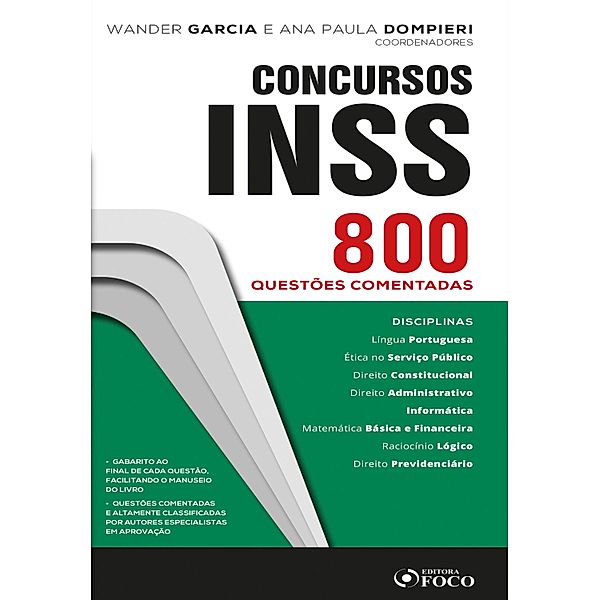 WANDER GARCIA E ANA PAULA DOMPIERI
COORDENADORES

CONCURSOS
INSS

800
QUESTÕES COMENTADAS

DISCIPLINAS
Língua Portuguesa
Ética no Serviço Público
Direito Constitucional
Direito Administrativo
Informática
Matemática Básica e Financeira
Raciocínio Lógico
Direito Previdenciário

• GABARITO AO FINAL DE CADA QUESTÃO, FACILITANDO O MANUSEIO DO LIVRO

• QUESTÕES COMENTADAS E ALTAMENTE CLASSIFICADAS POR AUTORES ESPECIALISTAS EM APROVAÇÃO

EDITORA FOCO